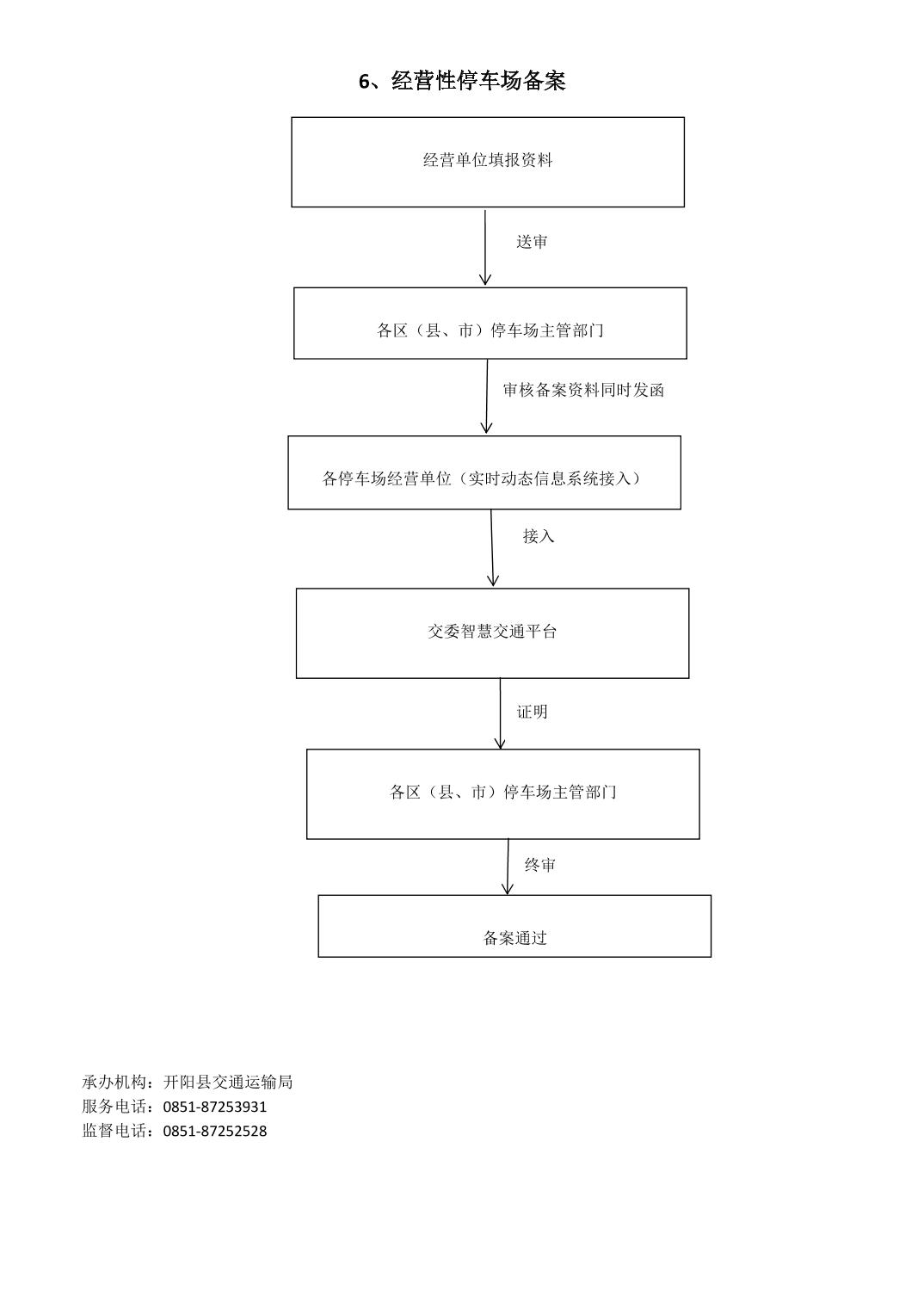 6、经营性停车场备案

经营单位填报资料

送审

各区（县、市）停车场主管部门

审核备案资料同时发函

各停车场经营单位（实时动态信息系统接入）

接入

交委智慧交通平台

证明

各区（县、市）停车场主管部门

终审

备案通过

承办机构：开阳县交通运输局
服务电话：0851-87253931
监督电话：0851-87252528